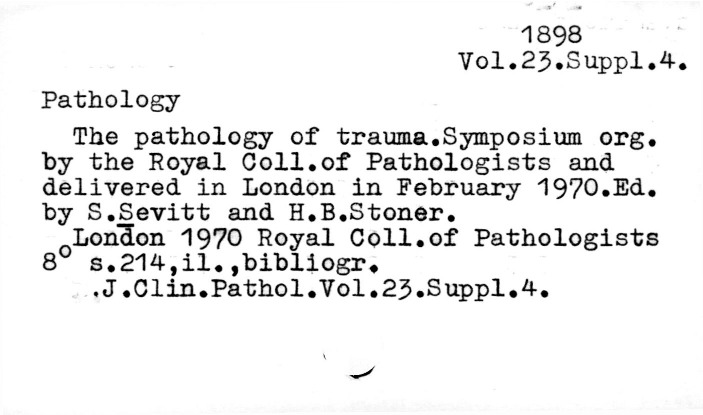 1898
Vol.23.Suppl.4.

Pathology

The pathology of trauma.Symposium org. by the Royal Coll.of Pathologists and delivered in London in February 1970.Ed. by S.Sevitt and H.B.Stoner.

London 1970 Royal Coll.of Pathologists
8° s.214,il.,bibliogr.
.J.Clin.Pathol.Vol.23.Suppl.4.